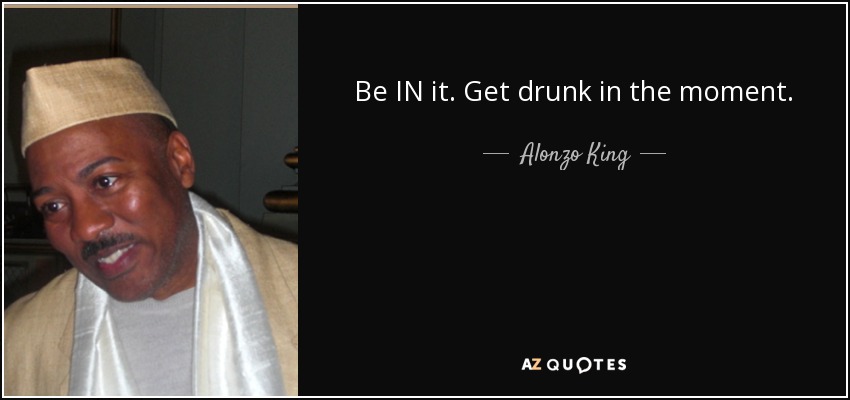 Be IN it. Get drunk in the moment.

— Alonzo King —

AZ QUOTES